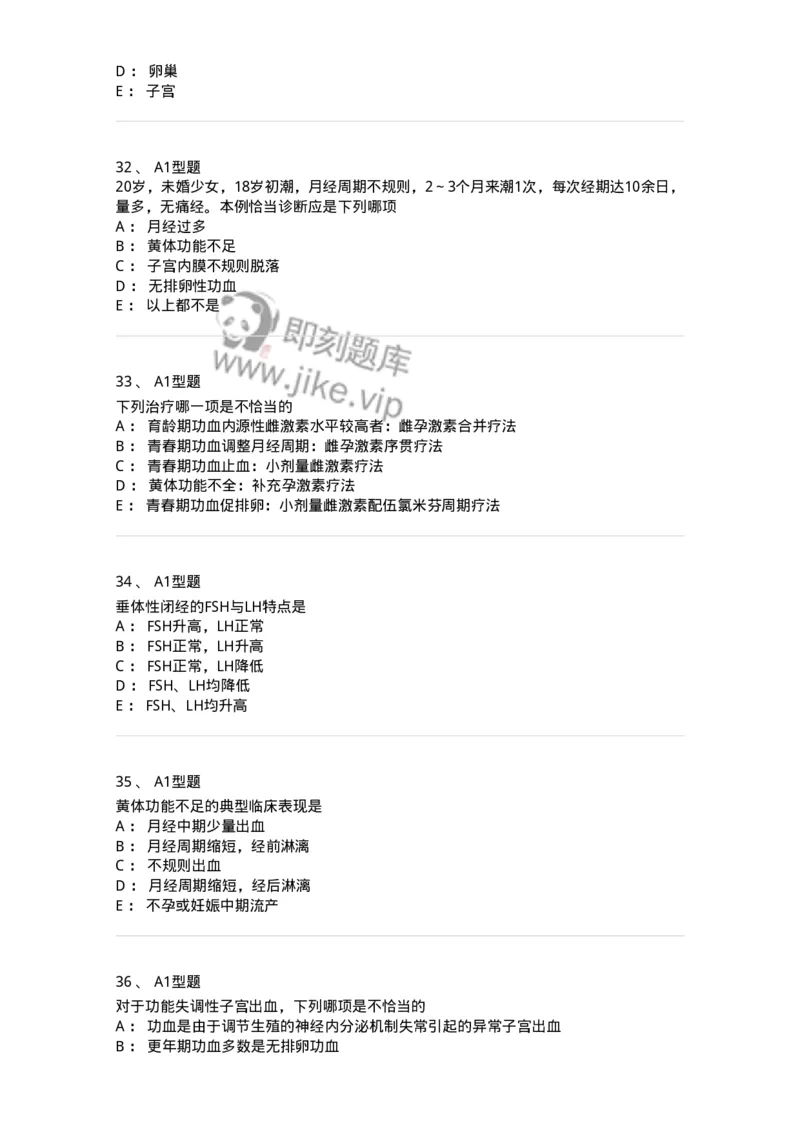 D： 卵巢
E： 子宫

32、 A1型题
20岁，未婚少女，18岁初潮，月经周期不规则，2～3个月来潮1次，每次经期达10余日，量多，无痛经。本例恰当诊断应是下列哪项
A： 月经过多
B： 黄体功能不足
C： 子宫内膜不规则脱落
D： 无排卵性功血
E： 以上都不是

即刻题库
www.jike.vip

33、 A1型题
下列治疗哪一项是不恰当的
A： 育龄期功血内源性雌激素水平较高者：雌孕激素合并疗法
B： 青春期功血调整月经周期：雌孕激素序贯疗法
C： 青春期功血止血：小剂量雌激素疗法
D： 黄体功能不全：补充孕激素疗法
E： 青春期功血促排卵：小剂量雌激素配伍氯米芬周期疗法

34、 A1型题
垂体性闭经的FSH与LH特点是
A： FSH升高，LH正常
B： FSH正常，LH升高
C： FSH正常，LH降低
D： FSH、LH均降低
E： FSH、LH均升高

35、 A1型题
黄体功能不足的典型临床表现是
A： 月经中期少量出血
B： 月经周期缩短，经前淋漓
C： 不规则出血
D： 月经周期缩短，经后淋漓
E： 不孕或妊娠中期流产

36、 A1型题
对于功能失调性子宫出血，下列哪项是不恰当的
A： 功血是由于调节生殖的神经内分泌机制失常引起的异常子宫出血
B： 更年期功血多数是无排卵功血